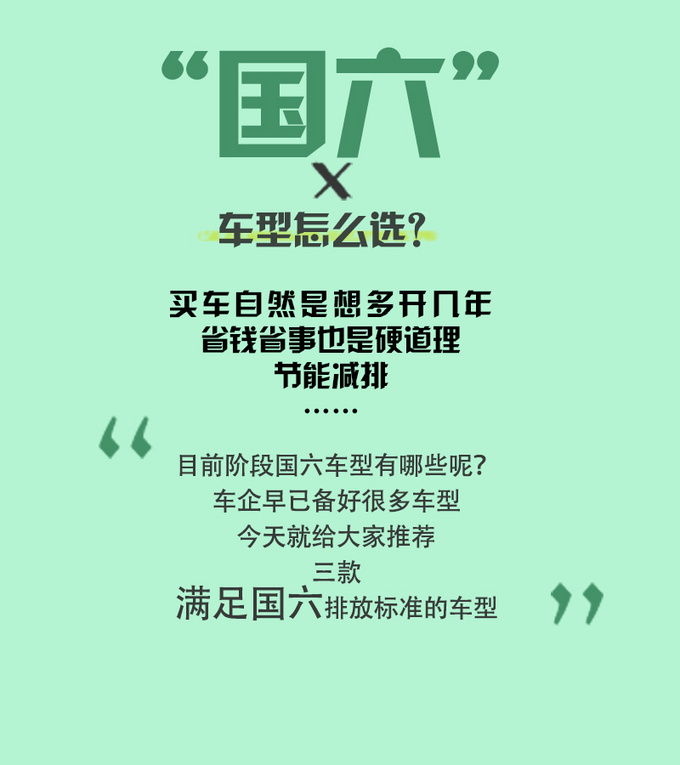 “国六”

X

车型怎么选?

买车自然是想多开几年
省钱省事也是硬道理
节能减排
……

“

目前阶段国六车型有哪些呢?
车企早已备好很多车型
今天就给大家推荐
三款
满足国六排放标准的车型

”